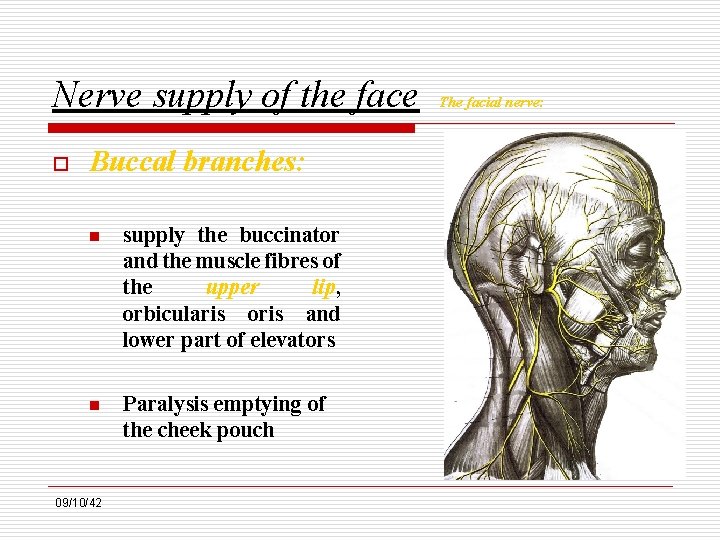 Nerve supply of the face The facial nerve:

Buccal branches:

supply the buccinator and the muscle fibres of the upper lip, orbicularis oris and lower part of elevators

Paralysis emptying of the cheek pouch

09/10/42